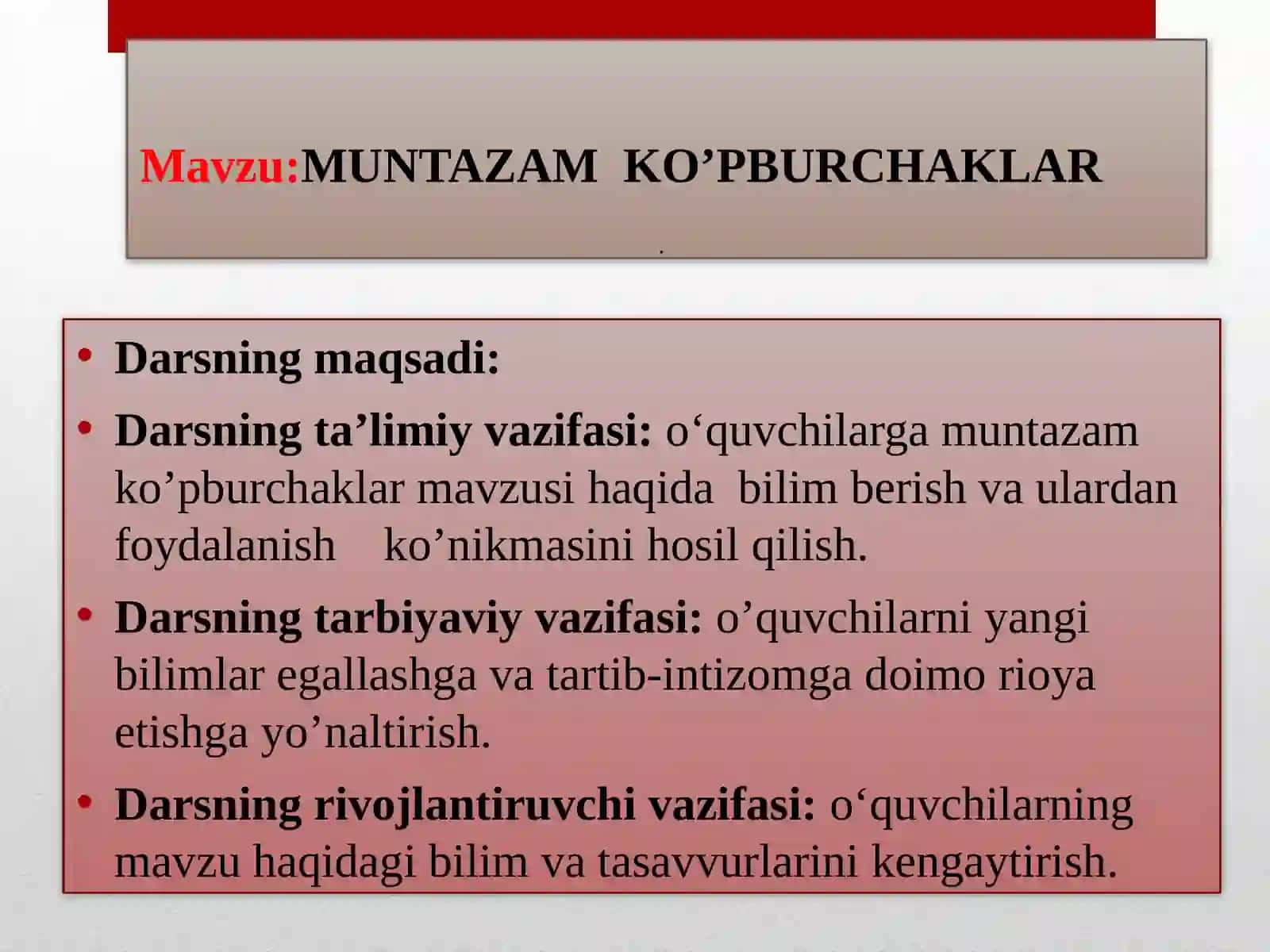 Mavzu:MUNTAZAM KO’PBURCHAKLAR

.

• Darsning maqsadi:
• Darsning ta’limiy vazifasi: o‘quvchilarga muntazam ko’pburchaklar mavzusi haqida bilim berish va ulardan foydalanish ko’nikmasini hosil qilish.
• Darsning tarbiyaviy vazifasi: o’quvchilarni yangi bilimlar egallashga va tartib-intizomga doimo rioya etishga yo’naltirish.
• Darsning rivojlantiruvchi vazifasi: o‘quvchilarning mavzu haqidagi bilim va tasavvurlarini kengaytirish.